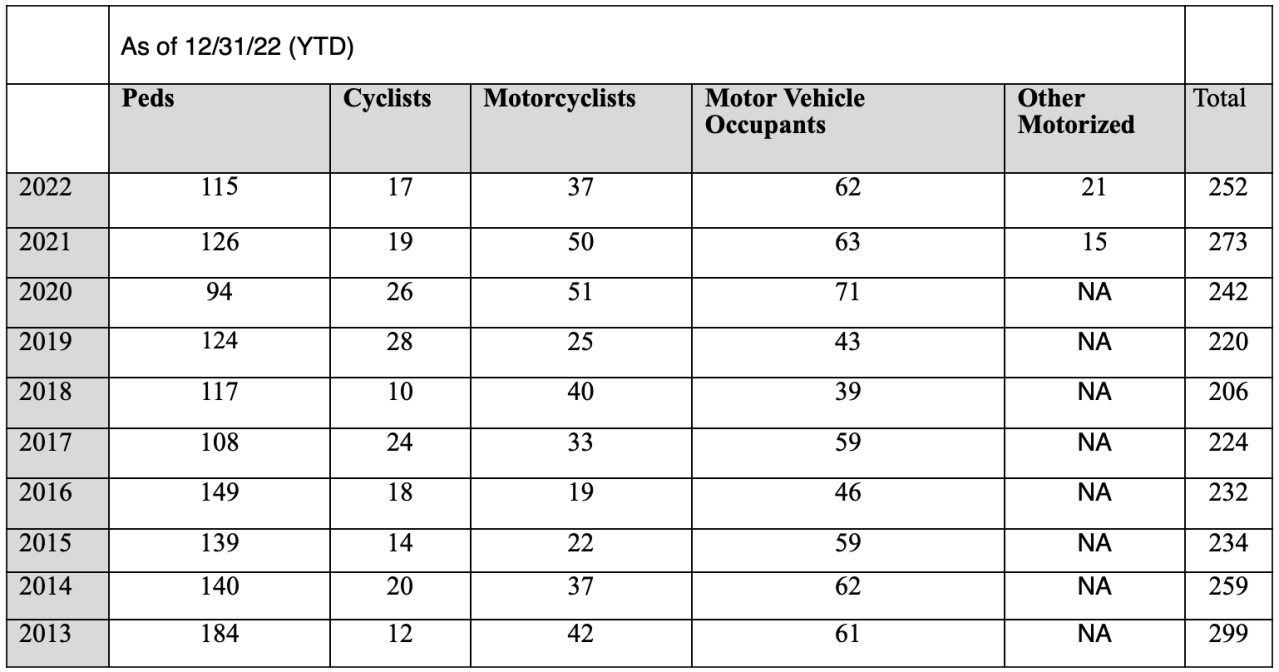 |  | As of 12/31/22 (YTD) |  |  |  |  |  |
|---|---|---|---|---|---|---|
|  | **Peds** | **Cyclists** | **Motorcyclists** | **Motor Vehicle Occupants** | **Other Motorized** | Total |
| 2022 | 115 | 17 | 37 | 62 | 21 | 252 |
| 2021 | 126 | 19 | 50 | 63 | 15 | 273 |
| 2020 | 94 | 26 | 51 | 71 | NA | 242 |
| 2019 | 124 | 28 | 25 | 43 | NA | 220 |
| 2018 | 117 | 10 | 40 | 39 | NA | 206 |
| 2017 | 108 | 24 | 33 | 59 | NA | 224 |
| 2016 | 149 | 18 | 19 | 46 | NA | 232 |
| 2015 | 139 | 14 | 22 | 59 | NA | 234 |
| 2014 | 140 | 20 | 37 | 62 | NA | 259 |
| 2013 | 184 | 12 | 42 | 61 | NA | 299 |